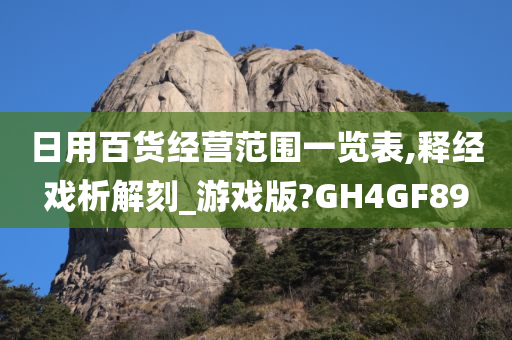 日用百货经营范围一览表,释经戏析解刻_游戏版?GH4GF89